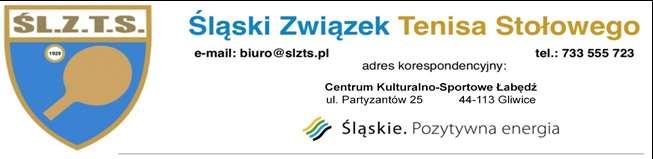 ŚL.Z.T.S.

1929

Śląski Związek Tenisa Stołowego

e-mail: biuro@slzts.pl

tel.: 733 555 723

adres korespondencyjny:

Centrum Kulturalno-Sportowe Łabędź
ul. Partyzantów 25 44-113 Gliwice

Śląskie. Pozytywna energia